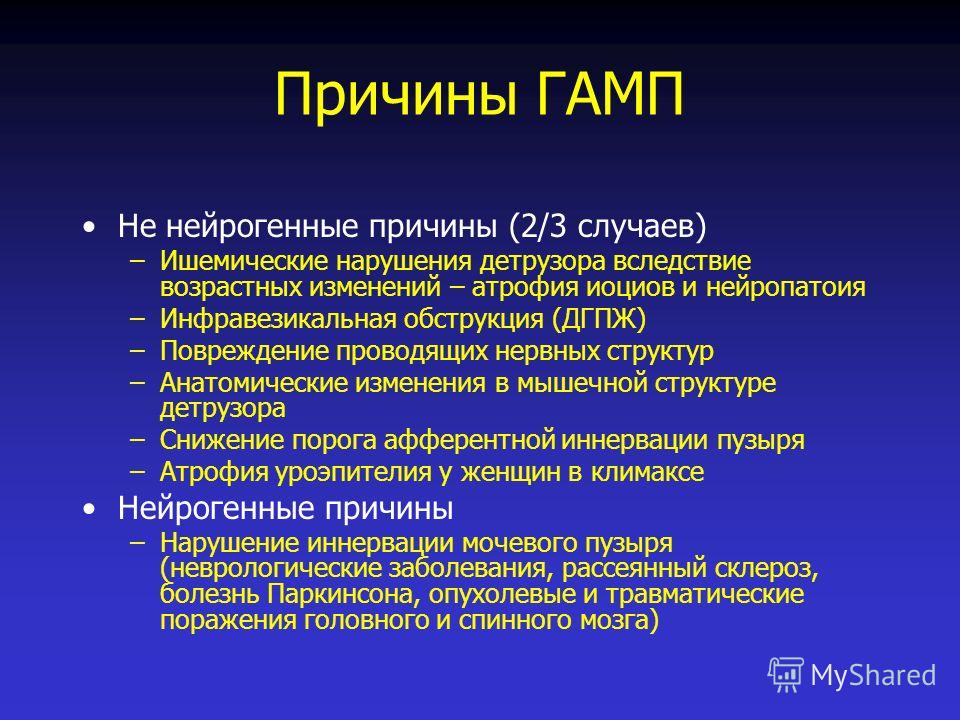 Причины ГАМП

• Не нейрогенные причины (2/3 случаев)
– Ишемические нарушения детрузора вследствие возрастных изменений – атрофия иоциов и нейропатоия
– Инфравезикальная обструкция (ДГПЖ)
– Повреждение проводящих нервных структур
– Анатомические изменения в мышечной структуре детрузора
– Снижение порога афферентной иннервации пузыря
– Атрофия уроэпителия у женщин в климаксе
• Нейрогенные причины
– Нарушение иннервации мочевого пузыря (неврологические заболевания, рассеянный склероз, болезнь Паркинсона, опухолевые и травматические поражения головного и спинного мозга)

MyShared